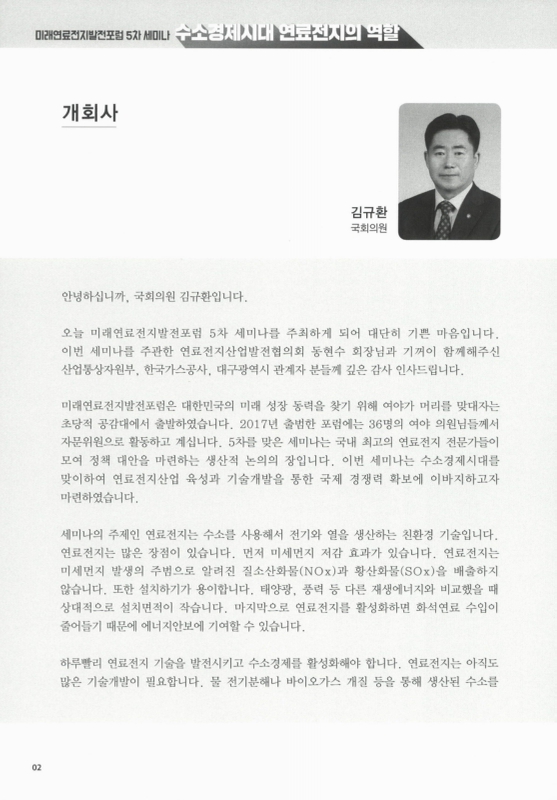 미래연료전지발전포럼 5차 세미나 수소경제시대 연료전지의 역할

개회사

김규환
국회의원

안녕하십니까, 국회의원 김규환입니다.

오늘 미래연료전지발전포럼 5차 세미나를 주최하게 되어 대단히 기쁜 마음입니다. 이번 세미나를 주관한 연료전지산업발전협의회 동현수 회장님과 기꺼이 함께해주신 산업통상자원부, 한국가스공사, 대구광역시 관계자 분들께 깊은 감사 인사드립니다.

미래연료전지발전포럼은 대한민국의 미래 성장 동력을 찾기 위해 여야가 머리를 맞대자는 초당적 공감대에서 출발하였습니다. 2017년 출범한 포럼에는 36명의 여야 의원님들께서 자문위원으로 활동하고 계십니다. 5차를 맞은 세미나는 국내 최고의 연료전지 전문가들이 모여 정책 대안을 마련하는 생산적 논의의 장입니다. 이번 세미나는 수소경제시대를 맞이하여 연료전지산업 육성과 기술개발을 통한 국제 경쟁력 확보에 이바지하고자 마련하였습니다.

세미나의 주제인 연료전지는 수소를 사용해서 전기와 열을 생산하는 친환경 기술입니다. 연료전지는 많은 장점이 있습니다. 먼저 미세먼지 저감 효과가 있습니다. 연료전지는 미세먼지 발생의 주범으로 알려진 질소산화물(NOx)과 황산화물(SOx)을 배출하지 않습니다. 또한 설치하기가 용이합니다. 태양광, 풍력 등 다른 재생에너지와 비교했을 때 상대적으로 설치면적이 작습니다. 마지막으로 연료전지를 활성화하면 화석연료 수입이 줄어들기 때문에 에너지안보에 기여할 수 있습니다.

하루빨리 연료전지 기술을 발전시키고 수소경제를 활성화해야 합니다. 연료전지는 아직도 많은 기술개발이 필요합니다. 물 전기분해나 바이오가스 개질 등을 통해 생산된 수소를

02